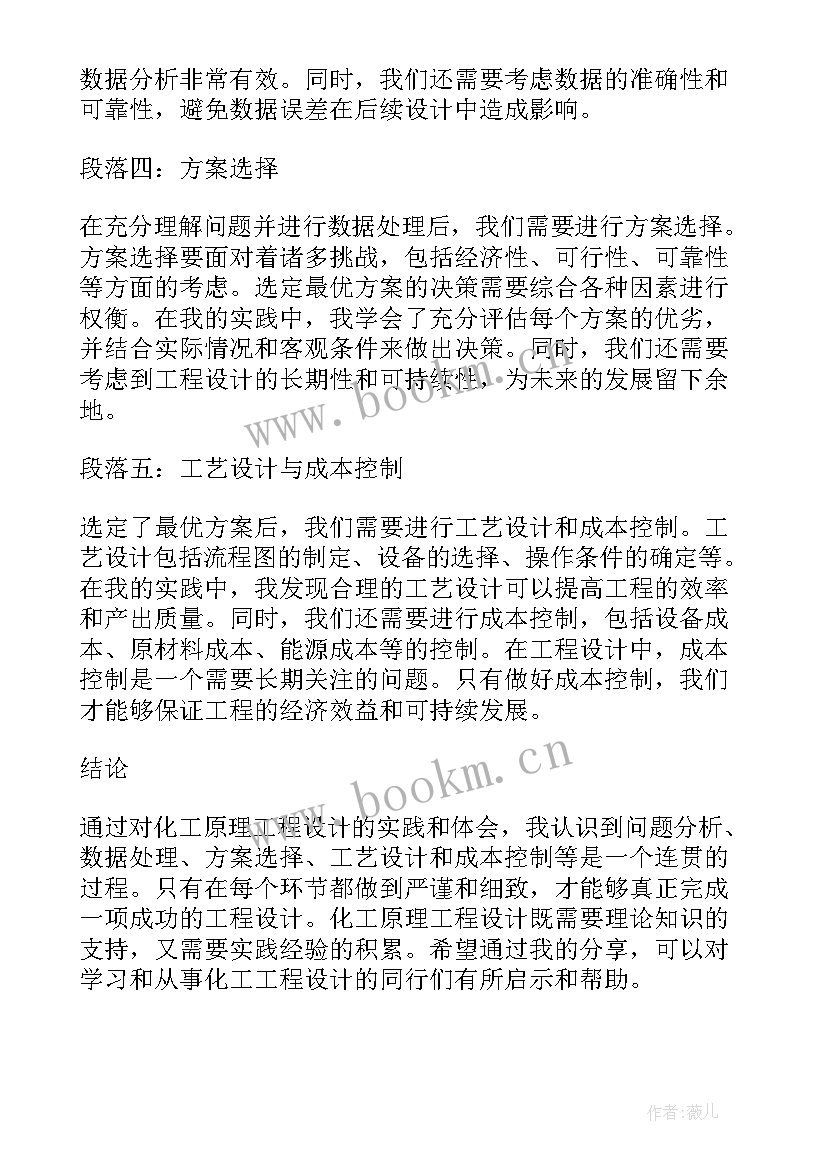 数据分析非常有效。同时，我们还需要考虑数据的准确性和可靠性，避免数据误差在后续设计中造成影响。

段落四：方案选择

在充分理解问题并进行数据处理后，我们需要进行方案选择。方案选择要面对着诸多挑战，包括经济性、可行性、可靠性等方面的考虑。选定最优方案的决策需要综合各种因素进行权衡。在我的实践中，我学会了充分评估每个方案的优劣，并结合实际情况和客观条件来做出决策。同时，我们还需要考虑到工程设计的长期性和可持续性，为未来的发展留下余地。

www.bookm.cn

段落五：工艺设计与成本控制

选定了最优方案后，我们需要进行工艺设计和成本控制。工艺设计包括流程图的制定、设备的选择、操作条件的确定等。在我的实践中，我发现合理的工艺设计可以提高工程的效率和产出质量。同时，我们还需要进行成本控制，包括设备成本、原材料成本、能源成本等的控制。在工程设计中，成本控制是一个需要长期关注的问题。只有做好成本控制，我们才能够保证工程的经济效益和可持续发展。

结论

www.bookm.cn

通过对化工原理工程设计的实践和体会，我认识到问题分析、数据处理、方案选择、工艺设计和成本控制等是一个连贯的过程。只有在每个环节都做到严谨和细致，才能够真正完成一项成功的工程设计。化工原理工程设计既需要理论知识的支持，又需要实践经验的积累。希望通过我的分享，可以对学习和从事化工工程设计的同行们有所启示和帮助。

作者：薇儿